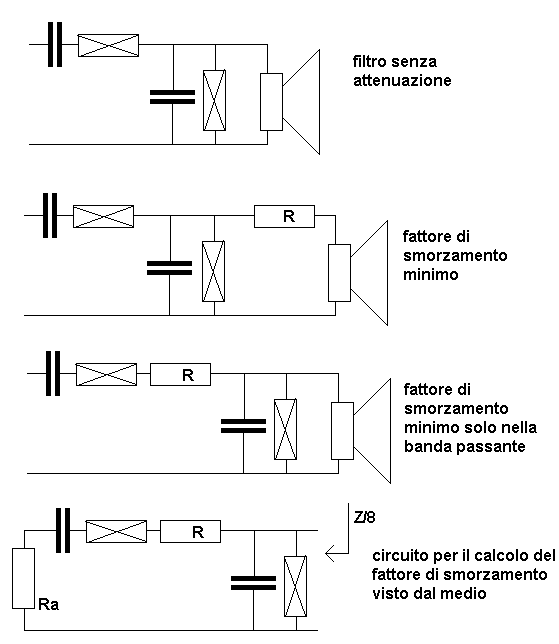 filtro senza attenuazione

R

fattore di smorzamento minimo

R

fattore di smorzamento minimo solo nella banda passante

R

Z/8

Ra

circuito per il calcolo del fattore di smorzamento visto dal medio